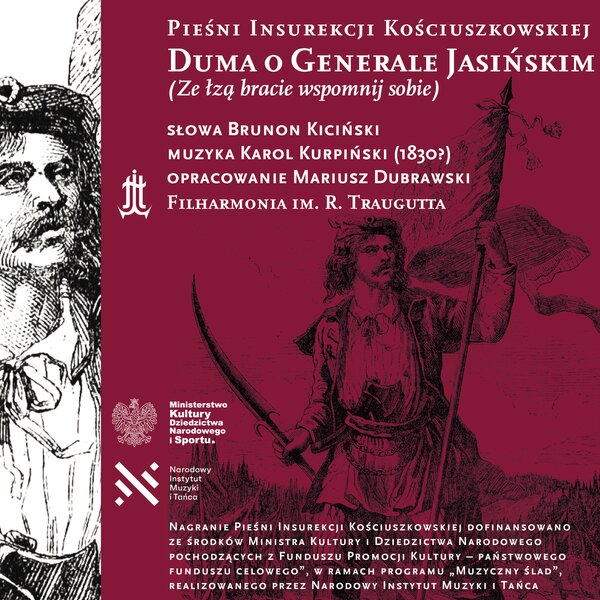 Pieśni Insurekcji Kościuszkowskiej
Duma o Generale Jasińskim
(Ze łzą bracie wspomnij sobie)

słowa Brunon Kiciński
muzyka Karol Kurpiński (1830?)
opracowanie Mariusz Dubrawski
Filharmonia im. R. Traugutta

Ministerstwo
Kultury
Dziedzictwa
Narodowego
i Sportu.

Narodowy
Instytut
Muzyki
i Tańca

Nagranie Pieśni Insurekcji Kościuszkowskiej dofinansowano ze środków Ministra Kultury i Dziedzictwa Narodowego pochodzących z Funduszu Promocji Kultury – państwowego funduszu celowego", w ramach programu „Muzyczny ślad", realizowanego przez Narodowy Instytut Muzyki i Tańca